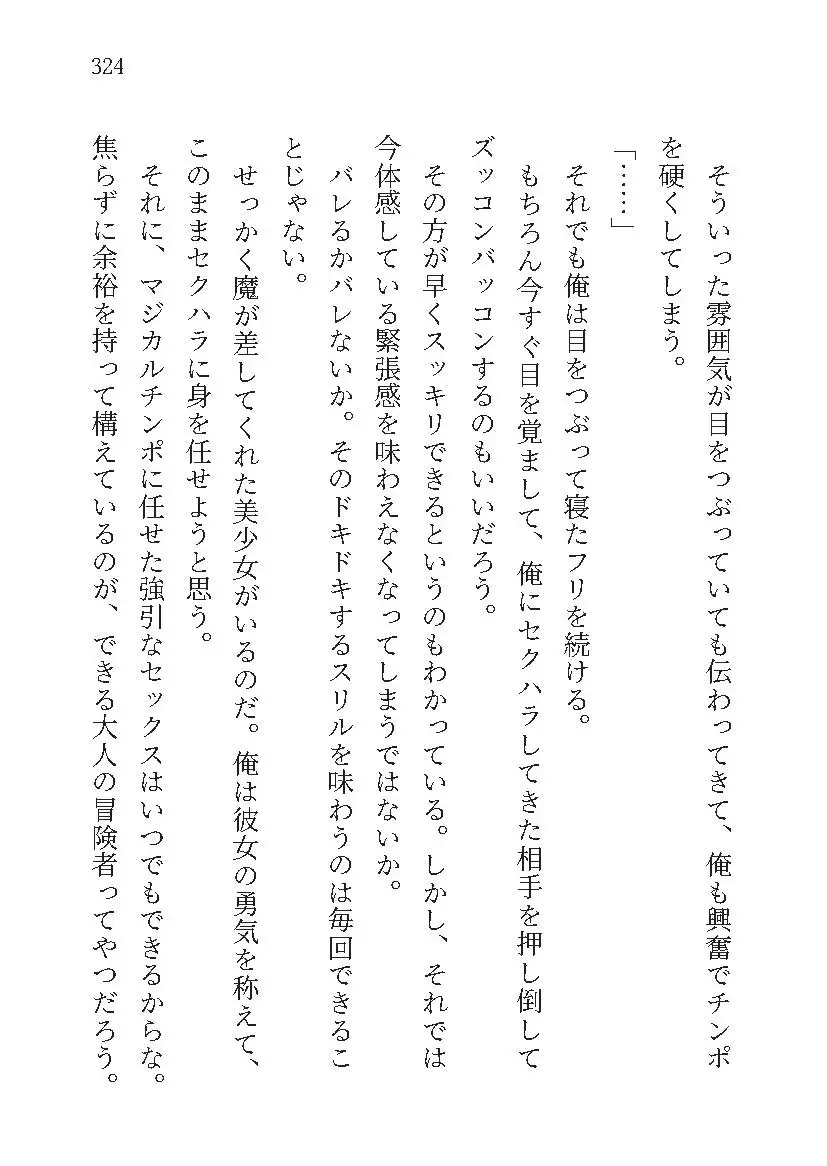 324

そういった雰囲気が目をつぶっていても伝わってきて、俺も興奮でチンポを硬くしてしまう。

「……」

それでも俺は目をつぶって寝たフリを続ける。

もちろん今すぐ目を覚まして、俺にセクハラしてきた相手を押し倒してズッコンバッコンするのもいいだろう。

その方が早くスッキリできるというのもわかっている。しかし、それでは今体感している緊張感を味わえなくなってしまうではないか。

バレるかバレないか。そのドキドキするスリルを味わうのは毎回できることじゃない。

せっかく魔が差してくれた美少女がいるのだ。俺は彼女の勇気を称えて、このままセクハラに身を任せようと思う。

それに、マジカルチンポに任せた強引なセックスはいつでもできるからな。焦らずに余裕を持って構えているのが、できる大人の冒険者ってやつだろう。